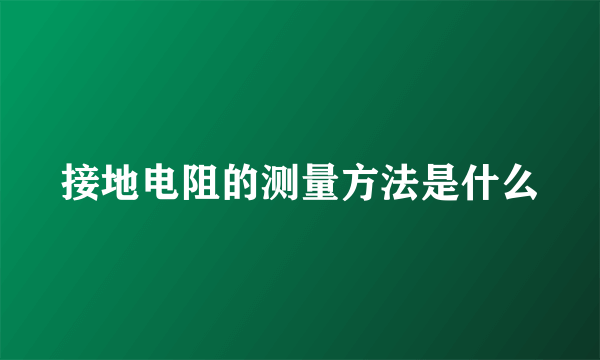 接地电阻的测量方法是什么